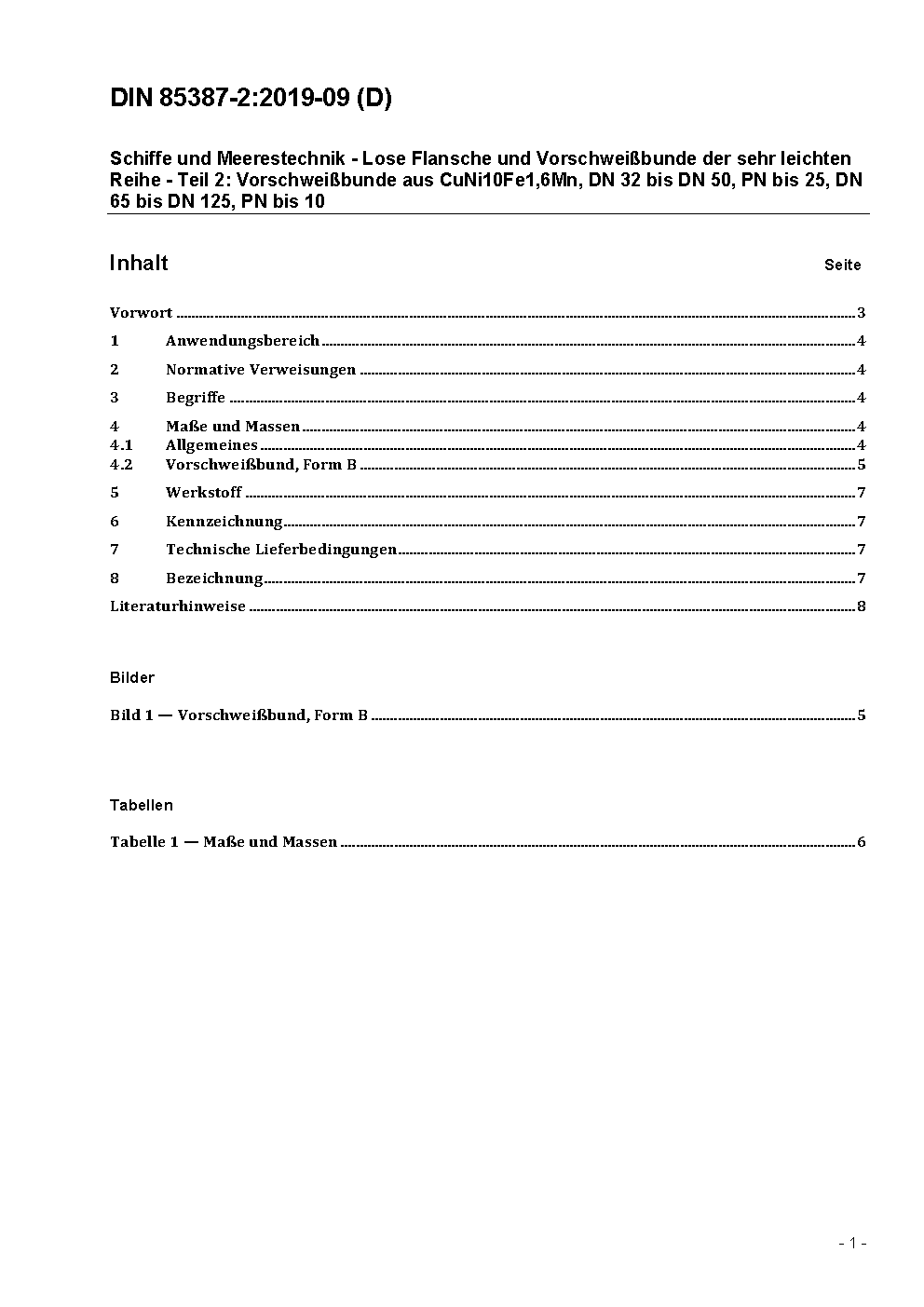 DIN 85387-2:2019-09 (D)

Schiffe und Meerestechnik - Lose Flansche und Vorschweißbunde der sehr leichten Reihe - Teil 2: Vorschweißbunde aus CuNi10Fe1,6Mn, DN 32 bis DN 50, PN bis 25, DN 65 bis DN 125, PN bis 10

Inhalt Seite

Vorwort ........ 3
1 Anwendungsbereich ........ 4
2 Normative Verweisungen ........ 4
3 Begriffe ........ 4
4 Maße und Massen ........ 4
4.1 Allgemeines ........ 4
4.2 Vorschweißbund, Form B ........ 5
5 Werkstoff ........ 7
6 Kennzeichnung ........ 7
7 Technische Lieferbedingungen ........ 7
8 Bezeichnung ........ 7
Literaturhinweise ........ 8

Bilder

Bild 1 — Vorschweißbund, Form B ........ 5

Tabellen

Tabelle 1 — Maße und Massen ........ 6

- 1 -